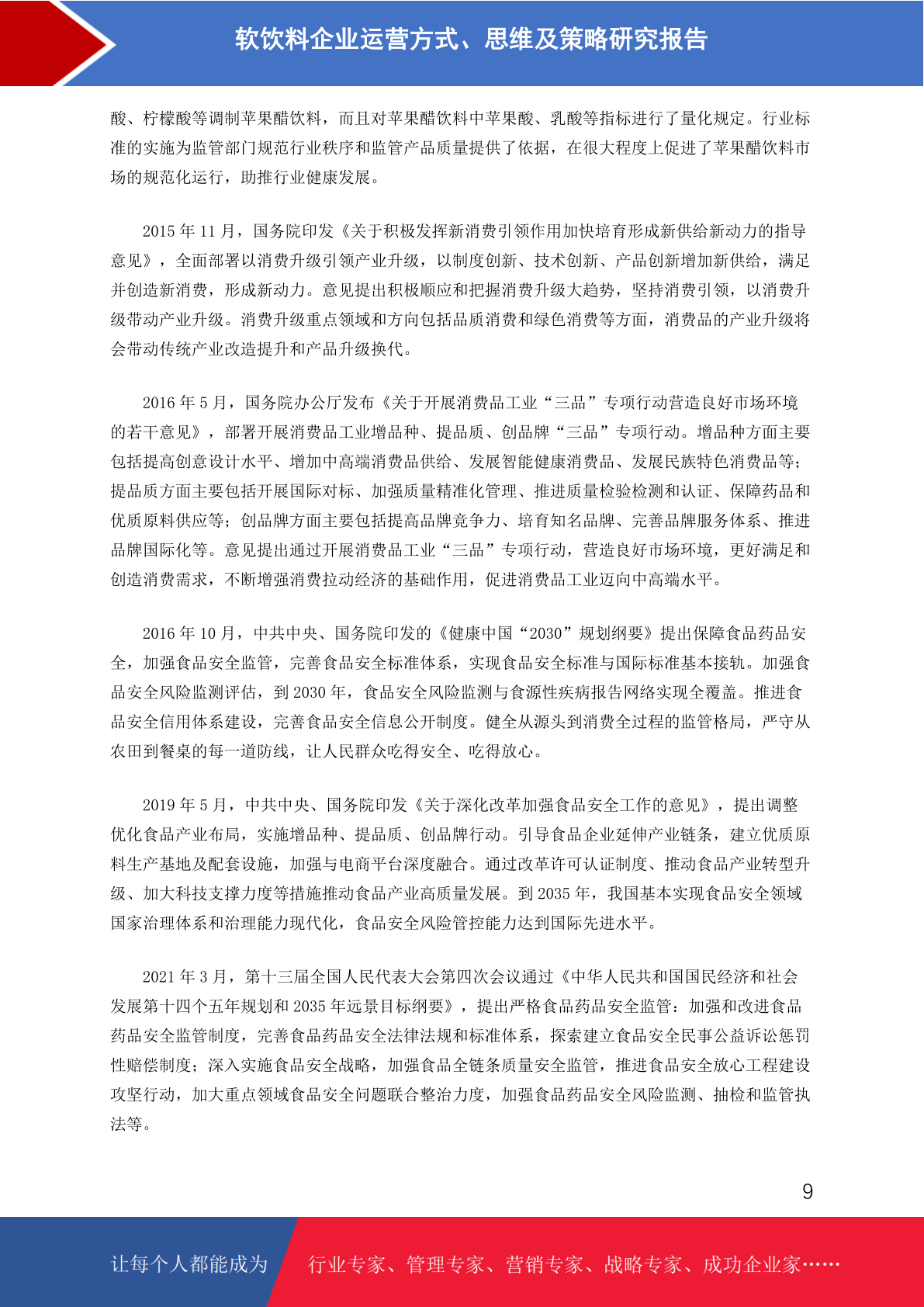 软饮料企业运营方式、思维及策略研究报告

酸、柠檬酸等调制苹果醋饮料，而且对苹果醋饮料中苹果酸、乳酸等指标进行了量化规定。行业标准的实施为监管部门规范行业秩序和监管产品质量提供了依据，在很大程度上促进了苹果醋饮料市场的规范化运行，助推行业健康发展。

2015 年 11 月，国务院印发《关于积极发挥新消费引领作用加快培育形成新供给新动力的指导意见》，全面部署以消费升级引领产业升级，以制度创新、技术创新、产品创新增加新供给，满足并创造新消费，形成新动力。意见提出积极顺应和把握消费升级大趋势，坚持消费引领，以消费升级带动产业升级。消费升级重点领域和方向包括品质消费和绿色消费等方面，消费品的产业升级将会带动传统产业改造提升和产品升级换代。

2016 年 5 月，国务院办公厅发布《关于开展消费品工业“三品”专项行动营造良好市场环境的若干意见》，部署开展消费品工业增品种、提品质、创品牌“三品”专项行动。增品种方面主要包括提高创意设计水平、增加中高端消费品供给、发展智能健康消费品、发展民族特色消费品等；提品质方面主要包括开展国际对标、加强质量精准化管理、推进质量检验检测和认证、保障药品和优质原料供应等；创品牌方面主要包括提高品牌竞争力、培育知名品牌、完善品牌服务体系、推进品牌国际化等。意见提出通过开展消费品工业“三品”专项行动，营造良好市场环境，更好满足和创造消费需求，不断增强消费拉动经济的基础作用，促进消费品工业迈向中高端水平。

2016 年 10 月，中共中央、国务院印发的《健康中国“2030”规划纲要》提出保障食品药品安全，加强食品安全监管，完善食品安全标准体系，实现食品安全标准与国际标准基本接轨。加强食品安全风险监测评估，到 2030 年，食品安全风险监测与食源性疾病报告网络实现全覆盖。推进食品安全信用体系建设，完善食品安全信息公开制度。健全从源头到消费全过程的监管格局，严守从农田到餐桌的每一道防线，让人民群众吃得安全、吃得放心。

2019 年 5 月，中共中央、国务院印发《关于深化改革加强食品安全工作的意见》，提出调整优化食品产业布局，实施增品种、提品质、创品牌行动。引导食品企业延伸产业链条，建立优质原料生产基地及配套设施，加强与电商平台深度融合。通过改革许可认证制度、推动食品产业转型升级、加大科技支撑力度等措施推动食品产业高质量发展。到 2035 年，我国基本实现食品安全领域国家治理体系和治理能力现代化，食品安全风险管控能力达到国际先进水平。

2021 年 3 月，第十三届全国人民代表大会第四次会议通过《中华人民共和国国民经济和社会发展第十四个五年规划和 2035 年远景目标纲要》，提出严格食品药品安全监管：加强和改进食品药品安全监管制度，完善食品药品安全法律法规和标准体系，探索建立食品安全民事公益诉讼惩罚性赔偿制度；深入实施食品安全战略，加强食品全链条质量安全监管，推进食品安全放心工程建设攻坚行动，加大重点领域食品安全问题联合整治力度，加强食品药品安全风险监测、抽检和监管执法等。

9

让每个人都能成为　行业专家、管理专家、营销专家、战略专家、成功企业家……